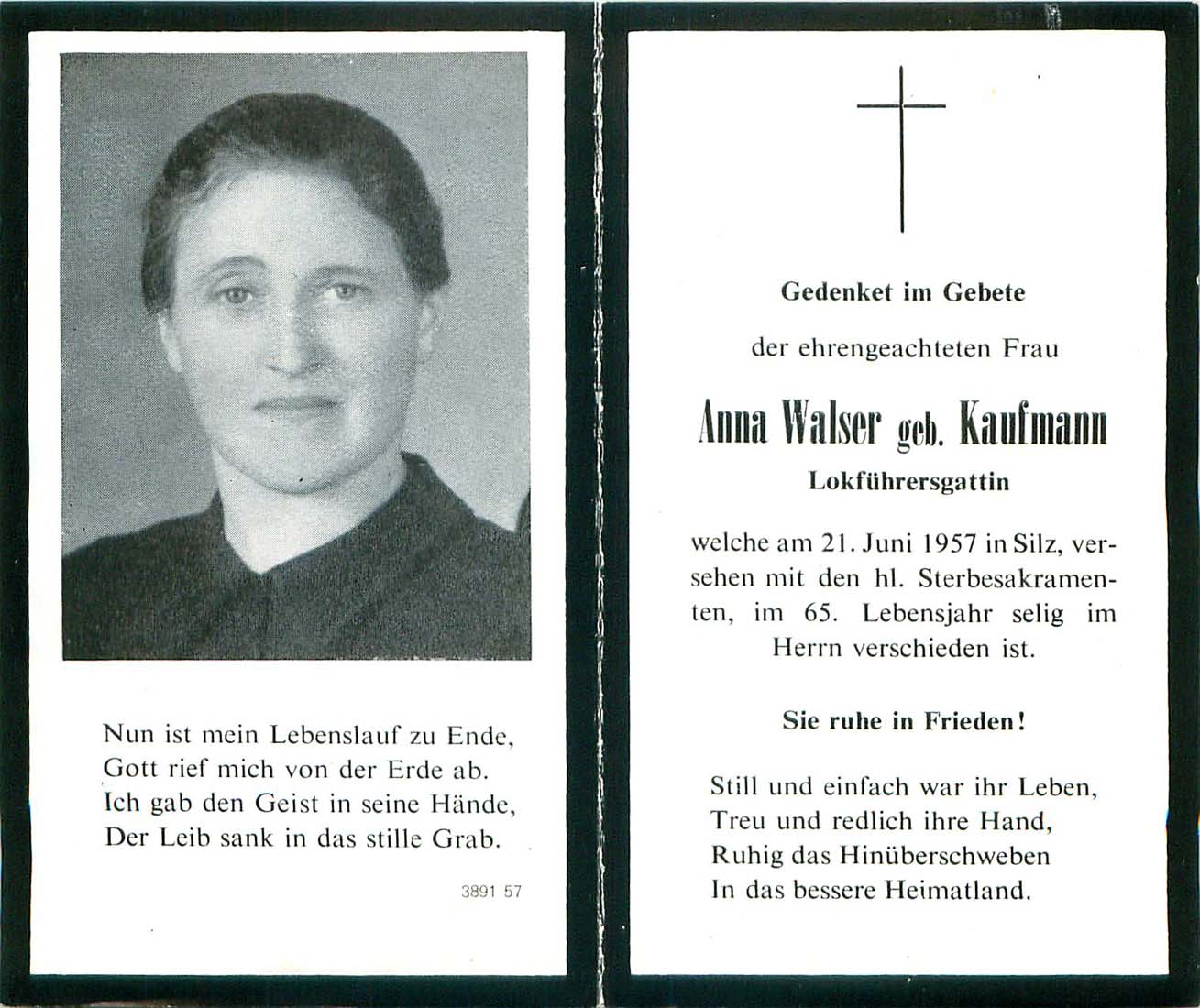 Nun ist mein Lebenslauf zu Ende,
Gott rief mich von der Erde ab.
Ich gab den Geist in seine Hände,
Der Leib sank in das stille Grab.

3891 57

Gedenket im Gebete

der ehrengeachteten Frau

Anna Walser geb. Kaufmann

Lokführersgattin

welche am 21. Juni 1957 in Silz, versehen mit den hl. Sterbesakramenten, im 65. Lebensjahr selig im Herrn verschieden ist.

Sie ruhe in Frieden!

Still und einfach war ihr Leben,
Treu und redlich ihre Hand,
Ruhig das Hinüberschweben
In das bessere Heimatland.